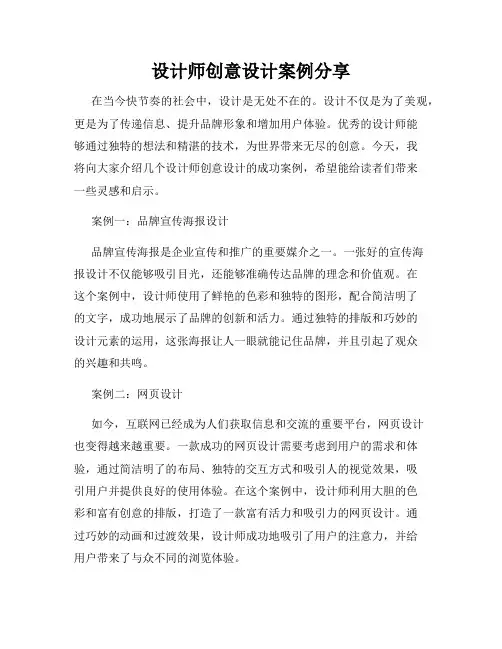 设计师创意设计案例分享

在当今快节奏的社会中，设计是无处不在的。设计不仅是为了美观，更是为了传递信息、提升品牌形象和增加用户体验。优秀的设计师能够通过独特的想法和精湛的技术，为世界带来无尽的创意。今天，我将向大家介绍几个设计师创意设计的成功案例，希望能给读者们带来一些灵感和启示。

案例一：品牌宣传海报设计

品牌宣传海报是企业宣传和推广的重要媒介之一。一张好的宣传海报设计不仅能够吸引目光，还能够准确传达品牌的理念和价值观。在这个案例中，设计师使用了鲜艳的色彩和独特的图形，配合简洁明了的文字，成功地展示了品牌的创新和活力。通过独特的排版和巧妙的设计元素的运用，这张海报让人一眼就能记住品牌，并且引起了观众的兴趣和共鸣。

案例二：网页设计

如今，互联网已经成为人们获取信息和交流的重要平台，网页设计也变得越来越重要。一款成功的网页设计需要考虑到用户的需求和体验，通过简洁明了的布局、独特的交互方式和吸引人的视觉效果，吸引用户并提供良好的使用体验。在这个案例中，设计师利用大胆的色彩和富有创意的排版，打造了一款富有活力和吸引力的网页设计。通过巧妙的动画和过渡效果，设计师成功地吸引了用户的注意力，并给用户带来了与众不同的浏览体验。